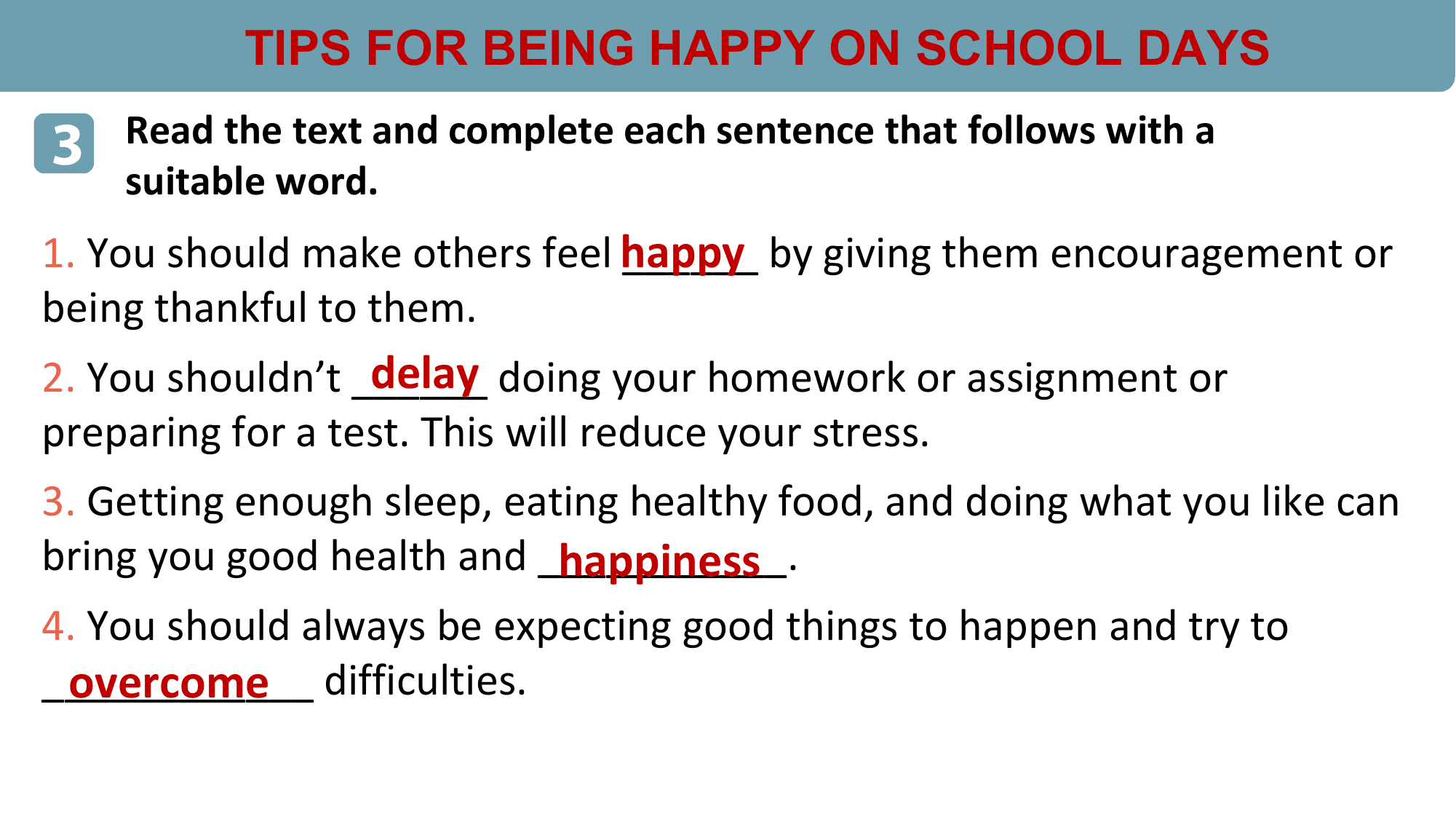 TIPS FOR BEING HAPPY ON SCHOOL DAYS

3 Read the text and complete each sentence that follows with a suitable word.

1. You should make others feel happy by giving them encouragement or being thankful to them.

2. You shouldn't delay doing your homework or assignment or preparing for a test. This will reduce your stress.

3. Getting enough sleep, eating healthy food, and doing what you like can bring you good health and happiness.

4. You should always be expecting good things to happen and try to overcome difficulties.